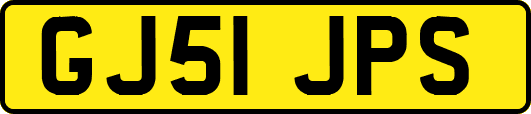 GJ51 JPS